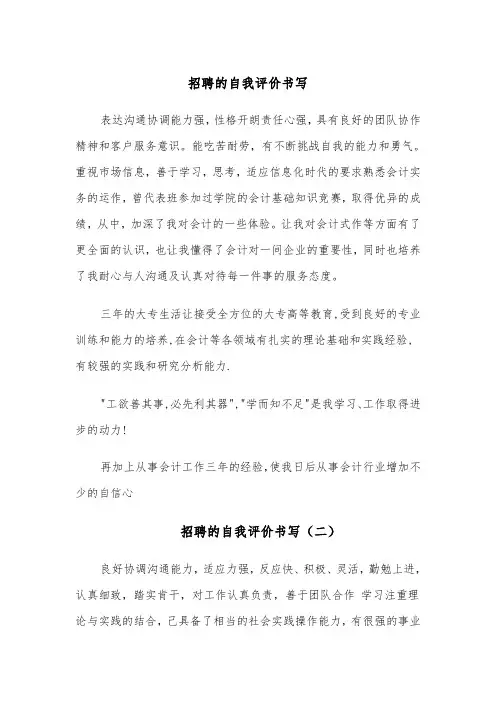 招聘的自我评价书写

表达沟通协调能力强，性格开朗责任心强，具有良好的团队协作精神和客户服务意识。能吃苦耐劳，有不断挑战自我的能力和勇气。重视市场信息，善于学习，思考，适应信息化时代的要求熟悉会计实务的运作，曾代表班参加过学院的会计基础知识竞赛，取得优异的成绩，从中，加深了我对会计的一些体验。让我对会计式作等方面有了更全面的认识，也让我懂得了会计对一间企业的重要性，同时也培养了我耐心与人沟通及认真对待每一件事的服务态度。

三年的大专生活让接受全方位的大专高等教育，受到良好的专业训练和能力的培养，在会计等各领域有扎实的理论基础和实践经验，有较强的实践和研究分析能力.

"工欲善其事,必先利其器","学而知不足"是我学习、工作取得进步的动力!

再加上从事会计工作三年的经验，使我日后从事会计行业增加不少的自信心

招聘的自我评价书写（二）

良好协调沟通能力，适应力强，反应快、积极、灵活，勤勉上进，认真细致，踏实肯干，对工作认真负责，善于团队合作 学习注重理论与实践的结合，已具备了相当的社会实践操作能力，有很强的事业